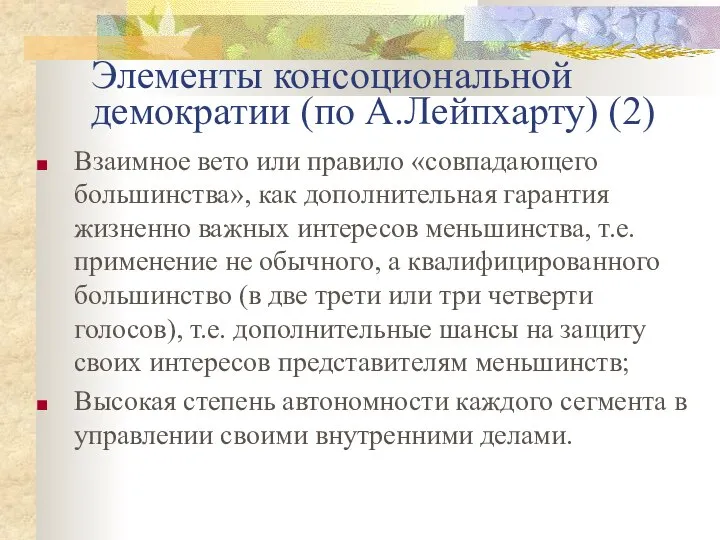 Элементы консоциональной демократии (по А.Лейпхарту) (2)

Взаимное вето или правило «совпадающего большинства», как дополнительная гарантия жизненно важных интересов меньшинства, т.е. применение не обычного, а квалифицированного большинство (в две трети или три четверти голосов), т.е. дополнительные шансы на защиту своих интересов представителям меньшинств;

Высокая степень автономности каждого сегмента в управлении своими внутренними делами.